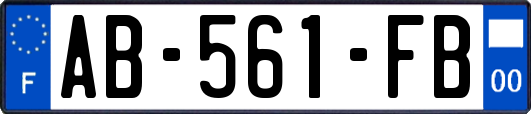 F

AB-561-FB

00